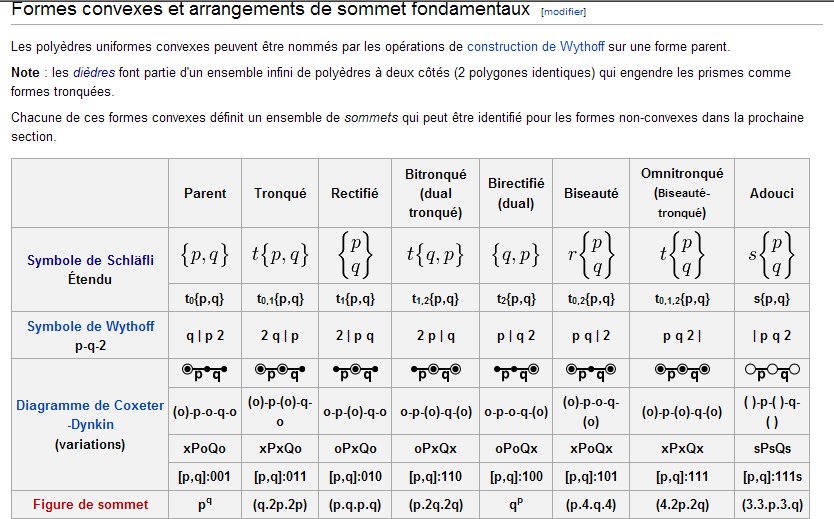 Formes convexes et arrangements de sommet fondamentaux [modifier]

Les polyèdres uniformes convexes peuvent être nommés par les opérations de construction de Wythoff sur une forme parent.

Note : les dièdres font partie d'un ensemble infini de polyèdres à deux côtés (2 polygones identiques) qui engendre les prismes comme formes tronquées.

Chacune de ces formes convexes définit un ensemble de sommets qui peut être identifié pour les formes non-convexes dans la prochaine section.

| | Parent | Tronqué | Rectifié | Bitronqué (dual tronqué) | Birectifié (dual) | Biseauté | Omnitronqué (Biseauté-tronqué) | Adouci |
|---|---|---|---|---|---|---|---|---|
| Symbole de Schläfli Étendu | $\{p,q\}$ | $t\{p,q\}$ | $\begin{Bmatrix} p \\ q \end{Bmatrix}$ | $t\{q,p\}$ | $\{q,p\}$ | $r\begin{Bmatrix} p \\ q \end{Bmatrix}$ | $t\begin{Bmatrix} p \\ q \end{Bmatrix}$ | $s\begin{Bmatrix} p \\ q \end{Bmatrix}$ |
| | $t_0\{p,q\}$ | $t_{0,1}\{p,q\}$ | $t_1\{p,q\}$ | $t_{1,2}\{p,q\}$ | $t_2\{p,q\}$ | $t_{0,2}\{p,q\}$ | $t_{0,1,2}\{p,q\}$ | s{p,q} |
| Symbole de Wythoff p-q-2 | q \| p 2 | 2 q \| p | 2 \| p q | 2 p \| q | p \| q 2 | p q \| 2 | p q 2 \| | \| p q 2 |
| Diagramme de Coxeter -Dynkin (variations) | p q | p q | p q | p q | p q | p q | p q | p q |
| | (o)-p-o-q-o | (o)-p-(o)-q-o | o-p-(o)-q-o | o-p-(o)-q-(o) | o-p-o-q-(o) | (o)-p-o-q-(o) | (o)-p-(o)-q-(o) | ( )-p-( )-q-( ) |
| | xPoQo | xPxQo | oPxQo | oPxQx | oPoQx | xPoQx | xPxQx | sPsQs |
| | [p,q]:001 | [p,q]:011 | [p,q]:010 | [p,q]:110 | [p,q]:100 | [p,q]:101 | [p,q]:111 | [p,q]:111s |
| Figure de sommet | $p^q$ | (q.2p.2p) | (p.q.p.q) | (p.2q.2q) | $q^p$ | (p.4.q.4) | (4.2p.2q) | (3.3.p.3.q) |